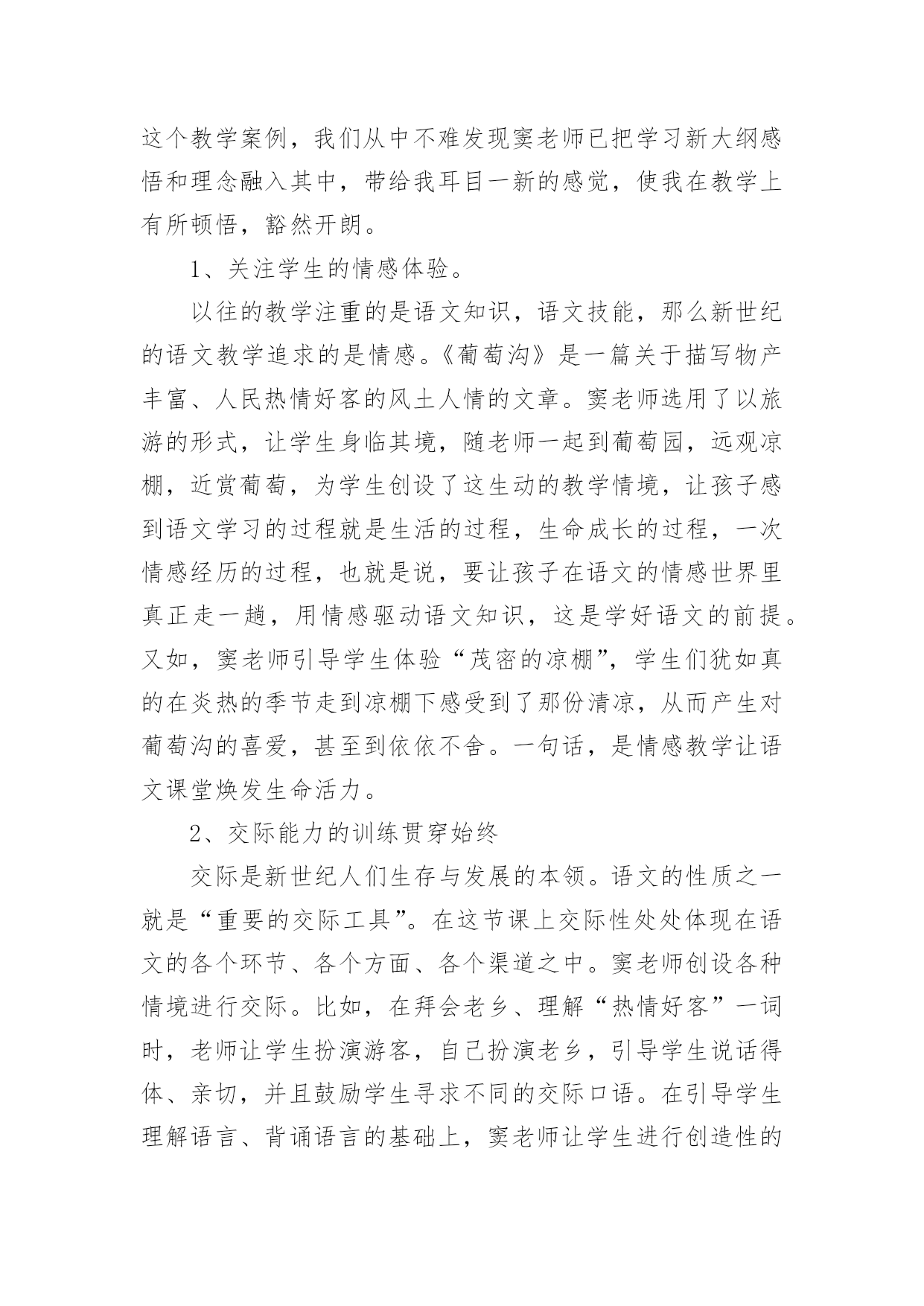 这个教学案例，我们从中不难发现窦老师已把学习新大纲感悟和理念融入其中，带给我耳目一新的感觉，使我在教学上有所顿悟，豁然开朗。

1、关注学生的情感体验。

以往的教学注重的是语文知识，语文技能，那么新世纪的语文教学追求的是情感。《葡萄沟》是一篇关于描写物产丰富、人民热情好客的风土人情的文章。窦老师选用了以旅游的形式，让学生身临其境，随老师一起到葡萄园，远观凉棚，近赏葡萄，为学生创设了这生动的教学情境，让孩子感到语文学习的过程就是生活的过程，生命成长的过程，一次情感经历的过程，也就是说，要让孩子在语文的情感世界里真正走一趟，用情感驱动语文知识，这是学好语文的前提。又如，窦老师引导学生体验“茂密的凉棚”，学生们犹如真的在炎热的季节走到凉棚下感受到了那份清凉，从而产生对葡萄沟的喜爱，甚至到依依不舍。一句话，是情感教学让语文课堂焕发生命活力。

2、交际能力的训练贯穿始终

交际是新世纪人们生存与发展的本领。语文的性质之一就是“重要的交际工具”。在这节课上交际性处处体现在语文的各个环节、各个方面、各个渠道之中。窦老师创设各种情境进行交际。比如，在拜会老乡、理解“热情好客”一词时，老师让学生扮演游客，自己扮演老乡，引导学生说话得体、亲切，并且鼓励学生寻求不同的交际口语。在引导学生理解语言、背诵语言的基础上，窦老师让学生进行创造性的